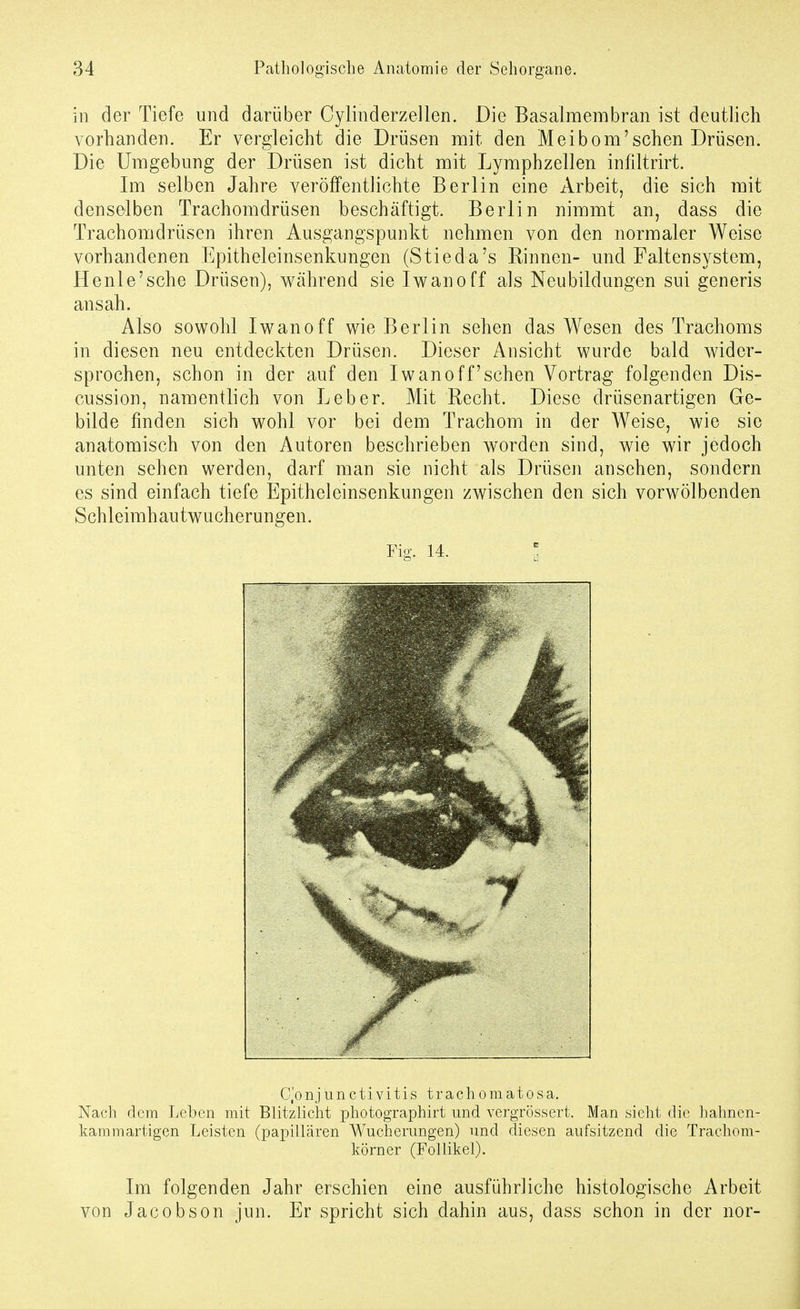 34 Pathologische Anatomie der Sehorgane.

in der Tiefe und darüber Cylinderzellen. Die Basalmembran ist deutlich vorhanden. Er vergleicht die Drüsen mit den Meibom'schen Drüsen. Die Umgebung der Drüsen ist dicht mit Lymphzellen infiltrirt.

Im selben Jahre veröffentlichte Berlin eine Arbeit, die sich mit denselben Trachomdrüsen beschäftigt. Berlin nimmt an, dass die Trachomdrüsen ihren Ausgangspunkt nehmen von den normaler Weise vorhandenen Epitheleinsenkungen (Stieda's Rinnen- und Faltensystem, Henle'sche Drüsen), während sie Iwanoff als Neubildungen sui generis ansah.

Also sowohl Iwanoff wie Berlin sehen das Wesen des Trachoms in diesen neu entdeckten Drüsen. Dieser Ansicht wurde bald widersprochen, schon in der auf den Iwanoff'schen Vortrag folgenden Discussion, namentlich von Leber. Mit Recht. Diese drüsenartigen Gebilde finden sich wohl vor bei dem Trachom in der Weise, wie sie anatomisch von den Autoren beschrieben worden sind, wie wir jedoch unten sehen werden, darf man sie nicht als Drüsen ansehen, sondern es sind einfach tiefe Epitheleinsenkungen zwischen den sich vorwölbenden Schleimhautwucherungen.

Fig. 14.

Conjunctivitis trachomatosa.
Nach dem Leben mit Blitzlicht photographirt und vergrössert. Man sieht die hahnenkammartigen Leisten (papillären Wucherungen) und diesen aufsitzend die Trachomkörner (Follikel).

Im folgenden Jahr erschien eine ausführliche histologische Arbeit von Jacobson jun. Er spricht sich dahin aus, dass schon in der nor-